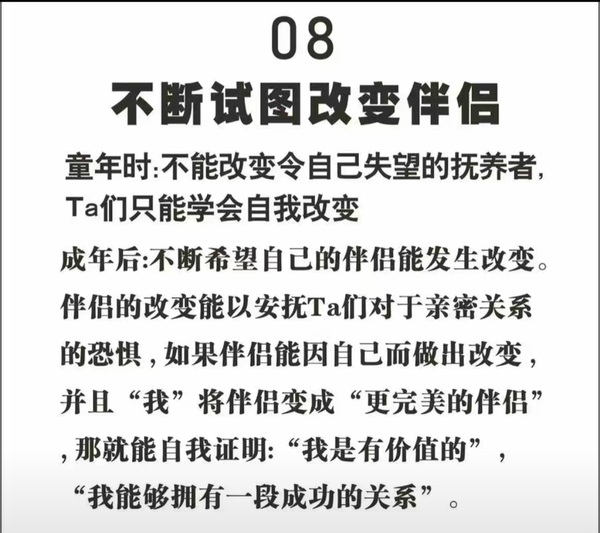 08

不断试图改变伴侣

童年时:不能改变令自己失望的抚养者,Ta们只能学会自我改变

成年后:不断希望自己的伴侣能发生改变。伴侣的改变能以安抚Ta们对于亲密关系的恐惧,如果伴侣能因自己而做出改变,并且“我”将伴侣变成“更完美的伴侣”,那就能自我证明:“我是有价值的”,“我能够拥有一段成功的关系”。